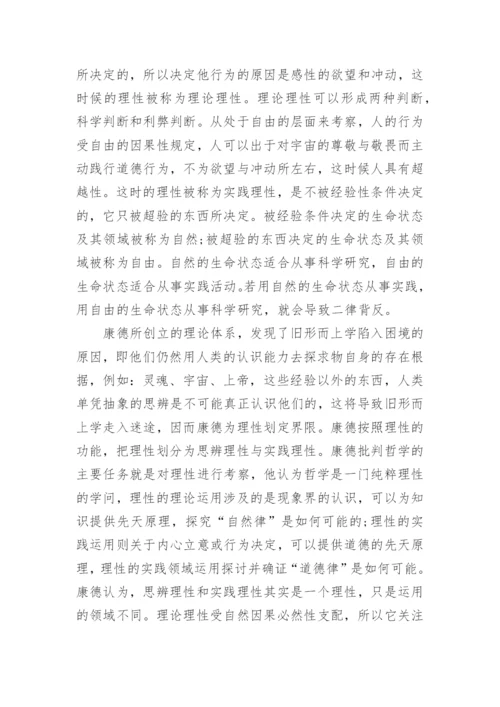 所决定的，所以决定他行为的原因是感性的欲望和冲动，这时候的理性被称为理论理性。理论理性可以形成两种判断，科学判断和利弊判断。从处于自由的层面来考察，人的行为受自由的因果性规定，人可以出于对宇宙的尊敬与敬畏而主动践行道德行为，不为欲望与冲动所左右，这时候人具有超越性。这时的理性被称为实践理性，是不被经验性条件决定的，它只被超验的东西所决定。被经验条件决定的生命状态及其领域被称为自然;被超验的东西决定的生命状态及其领域被称为自由。自然的生命状态适合从事科学研究，自由的生命状态适合从事实践活动。若用自然的生命状态从事实践，用自由的生命状态从事科学研究，就会导致二律背反。

康德所创立的理论体系，发现了旧形而上学陷入困境的原因，即他们仍然用人类的认识能力去探求物自身的存在根据，例如：灵魂、宇宙、上帝，这些经验以外的东西，人类单凭抽象的思辨是不可能真正认识他们的，这将导致旧形而上学走入迷途，因而康德为理性划定界限。康德按照理性的功能，把理性划分为思辨理性与实践理性。康德批判哲学的主要任务就是对理性进行考察，他认为哲学是一门纯粹理性的学问，理性的理论运用涉及的是现象界的认识，可以为知识提供先天原理，探究“自然律”是如何可能的;理性的实践运用则关于内心立意或行为决定，可以提供道德的先天原理，理性的实践领域运用探讨并确证“道德律”是如何可能。康德认为，思辨理性和实践理性其实是一个理性，只是运用的领域不同。理论理性受自然因果必然性支配，所以它关注